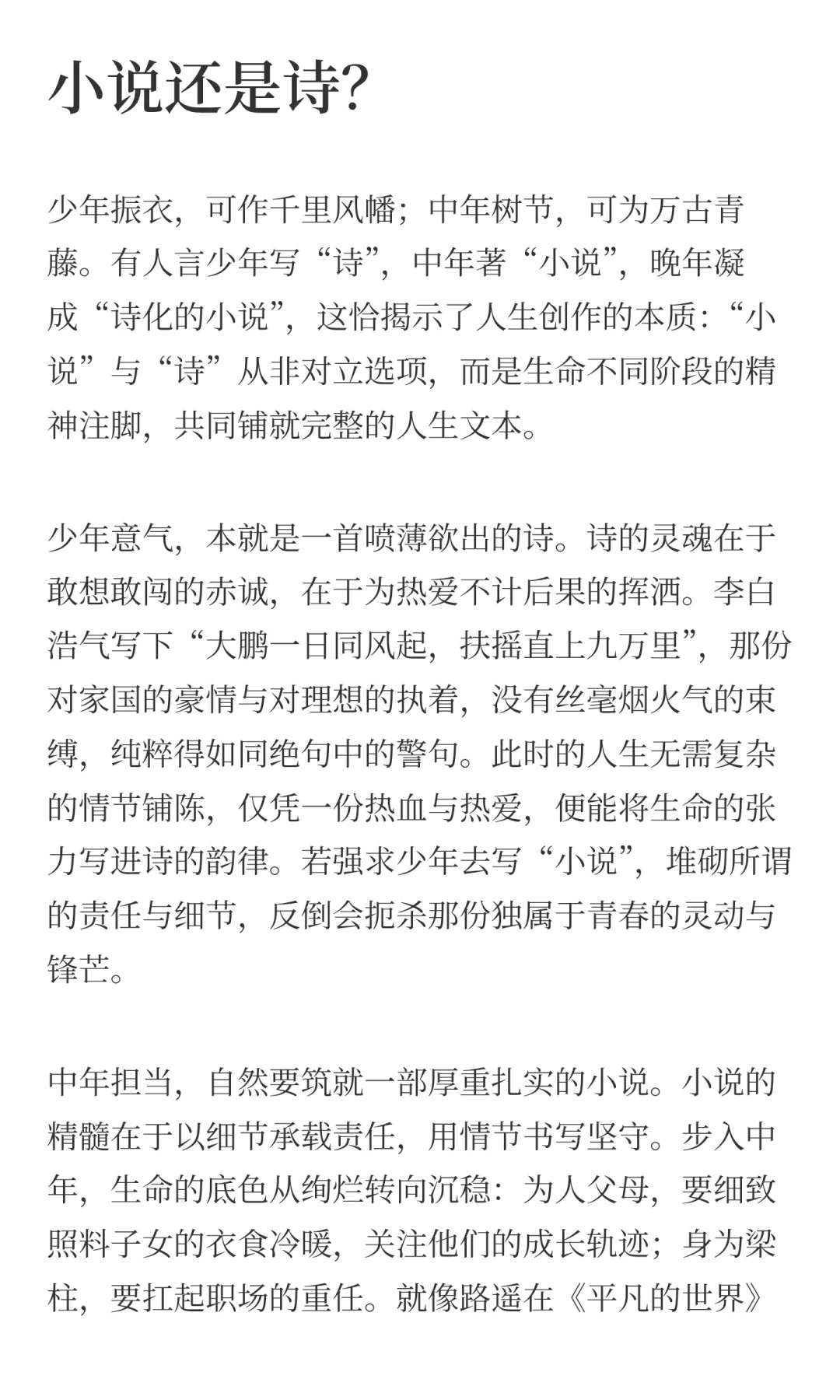 小说还是诗?

少年振衣，可作千里风幡；中年树节，可为万古青藤。有人言少年写“诗”，中年著“小说”，晚年凝成“诗化的小说”，这恰揭示了人生创作的本质：“小说”与“诗”从非对立选项，而是生命不同阶段的精神注脚，共同铺就完整的人生文本。

少年意气，本就是一首喷薄欲出的诗。诗的灵魂在于敢想敢闯的赤诚，在于为热爱不计后果的挥洒。李白浩气写下“大鹏一日同风起，扶摇直上九万里”，那份对家国的豪情与对理想的执着，没有丝毫烟火气的束缚，纯粹得如同绝句中的警句。此时的人生无需复杂的情节铺陈，仅凭一份热血与热爱，便能将生命的张力写进诗的韵律。若强求少年去写“小说”，堆砌所谓的责任与细节，反倒会扼杀那份独属于青春的灵动与锋芒。

中年担当，自然要筑就一部厚重扎实的小说。小说的精髓在于以细节承载责任，用情节书写坚守。步入中年，生命的底色从绚烂转向沉稳：为人父母，要细致照料子女的衣食冷暖，关注他们的成长轨迹；身为梁柱，要扛起职场的重任。就像路遥在《平凡的世界》